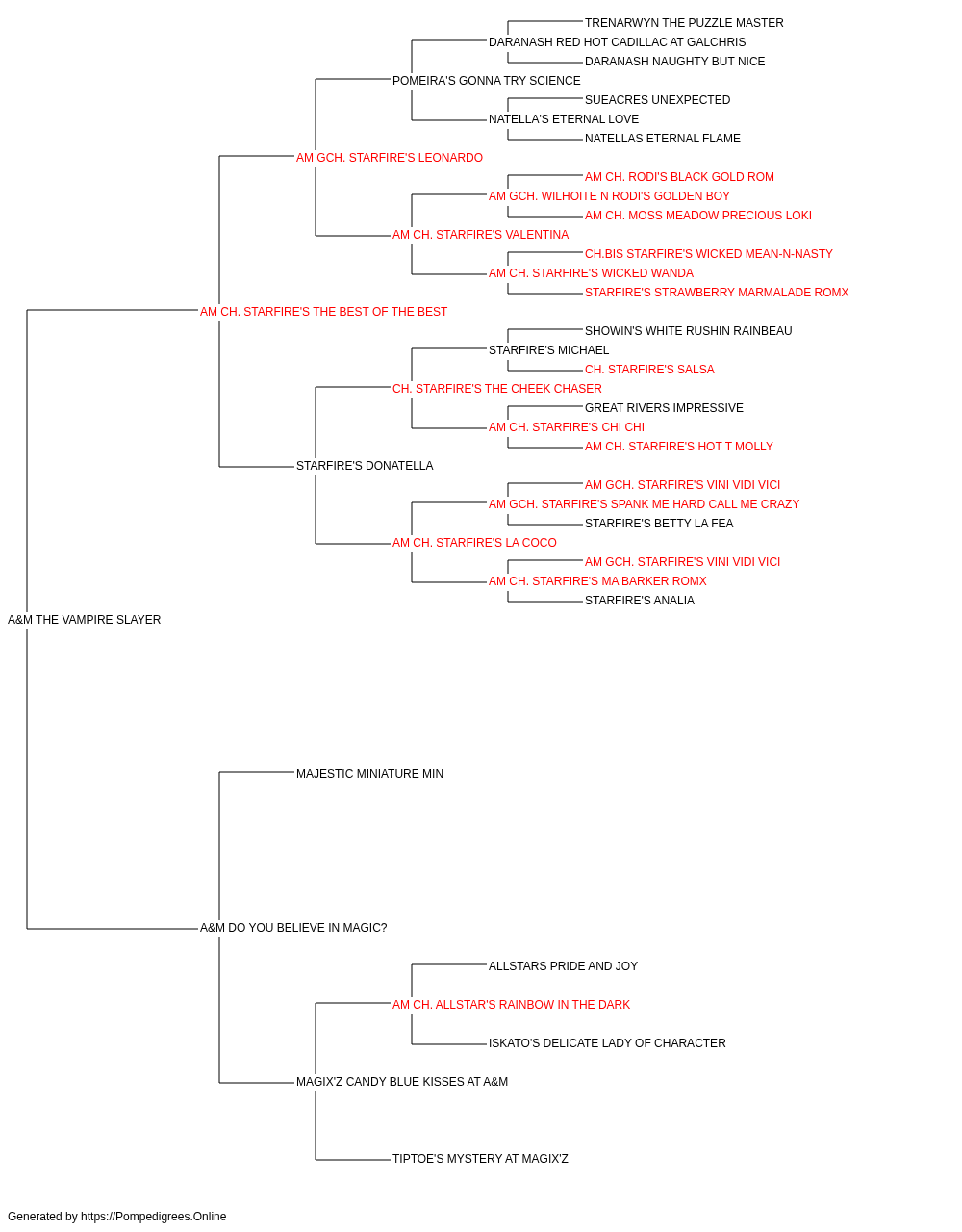 TRENARWYN THE PUZZLE MASTER
DARANASH RED HOT CADILLAC AT GALCHRIS
DARANASH NAUGHTY BUT NICE
POMEIRA'S GONNA TRY SCIENCE
SUEACRES UNEXPECTED
NATELLA'S ETERNAL LOVE
NATELLAS ETERNAL FLAME
AM GCH. STARFIRE'S LEONARDO
AM CH. RODI'S BLACK GOLD ROM
AM GCH. WILHOITE N RODI'S GOLDEN BOY
AM CH. MOSS MEADOW PRECIOUS LOKI
AM CH. STARFIRE'S VALENTINA
CH.BIS STARFIRE'S WICKED MEAN-N-NASTY
AM CH. STARFIRE'S WICKED WANDA
STARFIRE'S STRAWBERRY MARMALADE ROMX
AM CH. STARFIRE'S THE BEST OF THE BEST
SHOWIN'S WHITE RUSHIN RAINBEAU
STARFIRE'S MICHAEL
CH. STARFIRE'S SALSA
CH. STARFIRE'S THE CHEEK CHASER
GREAT RIVERS IMPRESSIVE
AM CH. STARFIRE'S CHI CHI
AM CH. STARFIRE'S HOT T MOLLY
STARFIRE'S DONATELLA
AM GCH. STARFIRE'S VINI VIDI VICI
AM GCH. STARFIRE'S SPANK ME HARD CALL ME CRAZY
STARFIRE'S BETTY LA FEA
AM CH. STARFIRE'S LA COCO
AM GCH. STARFIRE'S VINI VIDI VICI
AM CH. STARFIRE'S MA BARKER ROMX
STARFIRE'S ANALIA
A&M THE VAMPIRE SLAYER
MAJESTIC MINIATURE MIN
A&M DO YOU BELIEVE IN MAGIC?
ALLSTARS PRIDE AND JOY
AM CH. ALLSTAR'S RAINBOW IN THE DARK
ISKATO'S DELICATE LADY OF CHARACTER
MAGIX'Z CANDY BLUE KISSES AT A&M
TIPTOE'S MYSTERY AT MAGIX'Z

Generated by https://Pompedigrees.Online